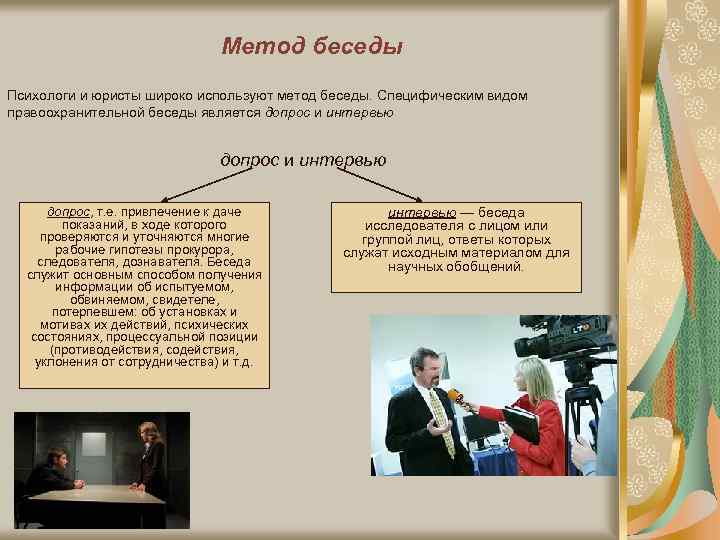 Метод беседы

Психологи и юристы широко используют метод беседы. Специфическим видом правоохранительной беседы является допрос и интервью

допрос и интервью

допрос, т.е. привлечение к даче показаний, в ходе которого проверяются и уточняются многие рабочие гипотезы прокурора, следователя, дознавателя. Беседа служит основным способом получения информации об испытуемом, обвиняемом, свидетеле, потерпевшем: об установках и мотивах их действий, психических состояниях, процессуальной позиции (противодействия, содействия, уклонения от сотрудничества) и т.д.

интервью — беседа исследователя с лицом или группой лиц, ответы которых служат исходным материалом для научных обобщений.